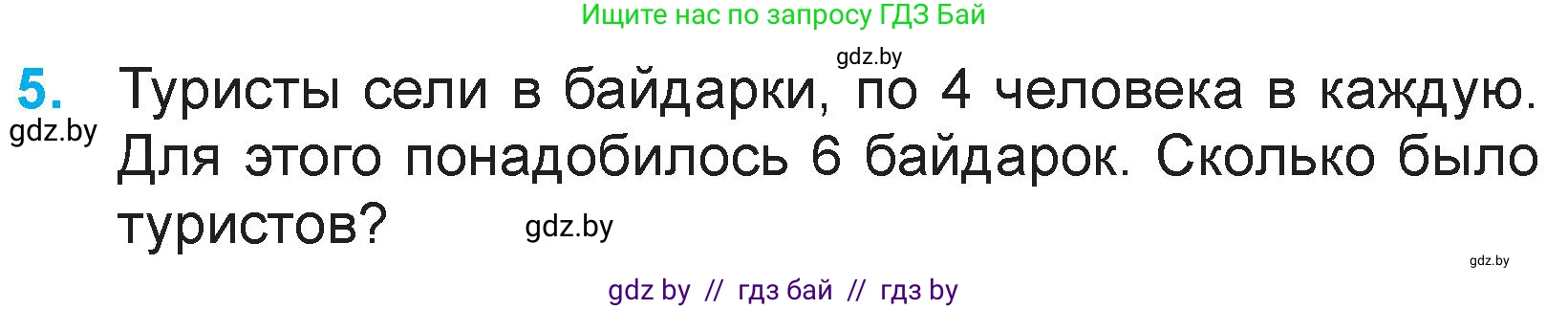 Ищите нас по запросу ГДЗ Бай

gdz.by

5. Туристы сели в байдарки, по 4 человека в каждую. Для этого понадобилось 6 байдарок. Сколько было туристов?

gdz.by

gdz.by

gdz.by

gdz by // гдз бай // гдз by